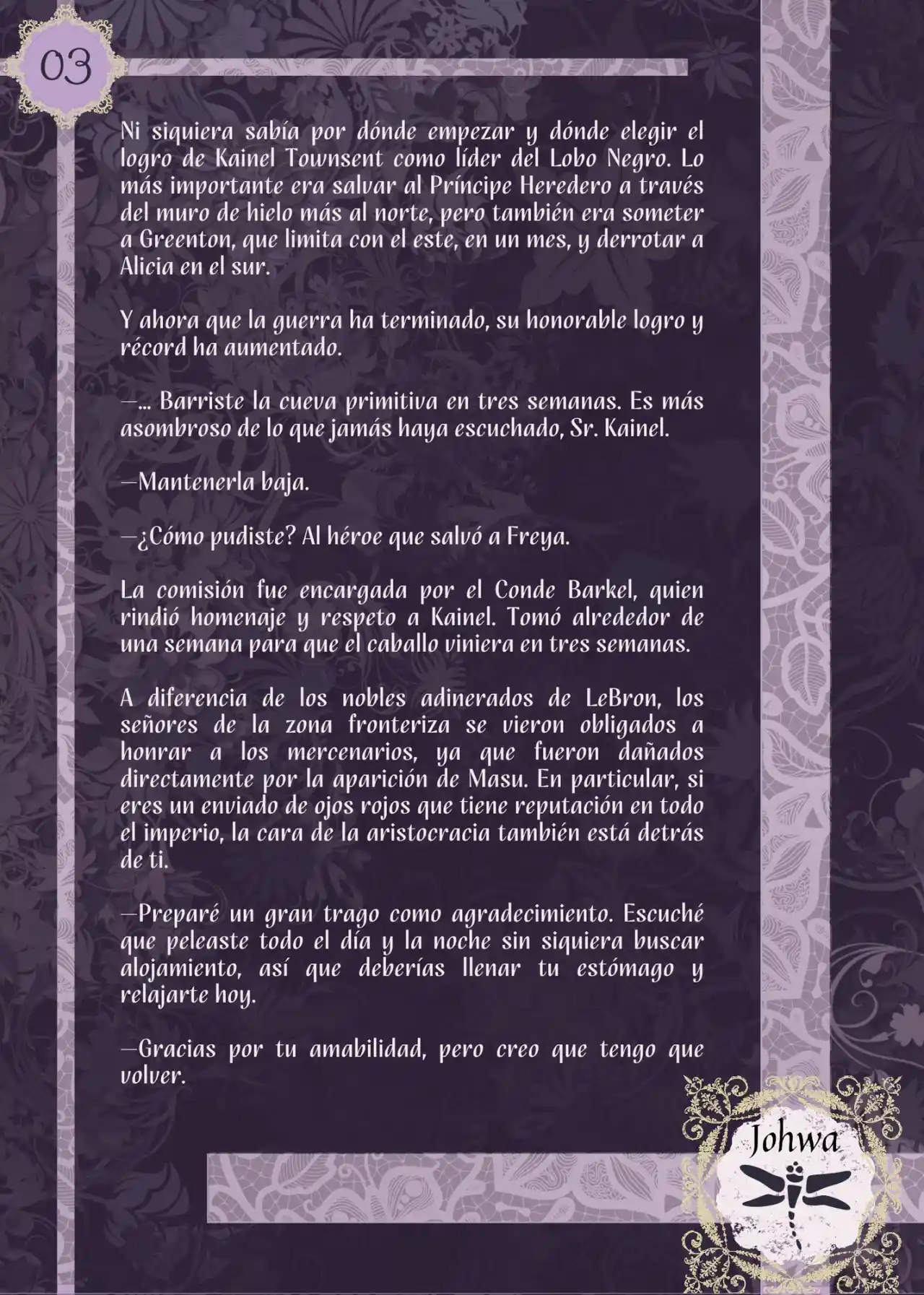 03

Ni siquiera sabía por dónde empezar y dónde elegir el logro de Kainel Townsent como líder del Lobo Negro. Lo más importante era salvar al Príncipe Heredero a través del muro de hielo más al norte, pero también era someter a Greenton, que limita con el este, en un mes, y derrotar a Alicia en el sur.

Y ahora que la guerra ha terminado, su honorable logro y récord ha aumentado.

—... Barriste la cueva primitiva en tres semanas. Es más asombroso de lo que jamás haya escuchado, Sr. Kainel.

—Mantenerla baja.

—¿Cómo pudiste? Al héroe que salvó a Freya.

La comisión fue encargada por el Conde Barkel, quien rindió homenaje y respeto a Kainel. Tomó alrededor de una semana para que el caballo viniera en tres semanas.

A diferencia de los nobles adinerados de LeBron, los señores de la zona fronteriza se vieron obligados a honrar a los mercenarios, ya que fueron dañados directamente por la aparición de Masu. En particular, si eres un enviado de ojos rojos que tiene reputación en todo el imperio, la cara de la aristocracia también está detrás de ti.

—Preparé un gran trago como agradecimiento. Escuché que peleaste todo el día y la noche sin siquiera buscar alojamiento, así que deberías llenar tu estómago y relajarte hoy.

—Gracias por tu amabilidad, pero creo que tengo que volver.

Johwa